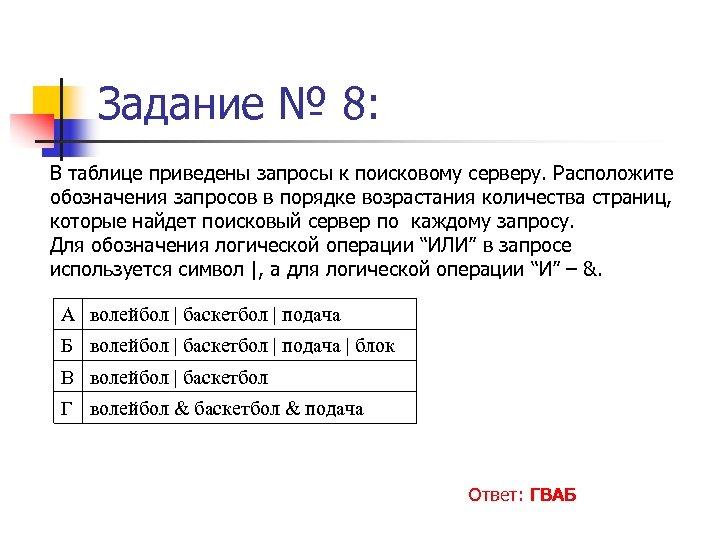 Задание № 8:

В таблице приведены запросы к поисковому серверу. Расположите обозначения запросов в порядке возрастания количества страниц, которые найдет поисковый сервер по каждому запросу.
Для обозначения логической операции “ИЛИ” в запросе используется символ |, а для логической операции “И” – &.

| А | волейбол \| баскетбол \| подача |
|---|---|
| Б | волейбол \| баскетбол \| подача \| блок |
| В | волейбол \| баскетбол |
| Г | волейбол & баскетбол & подача |

Ответ: ГВАБ